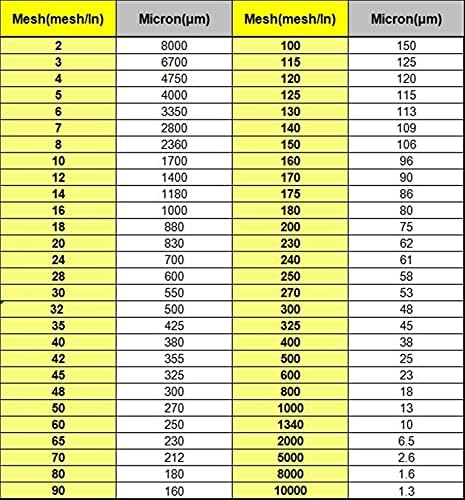 | Mesh(mesh/In) | Micron(µm) | Mesh(mesh/In) | Micron(µm) |
|---|---|---|---|
| 2 | 8000 | 100 | 150 |
| 3 | 6700 | 115 | 125 |
| 4 | 4750 | 120 | 120 |
| 5 | 4000 | 125 | 115 |
| 6 | 3350 | 130 | 113 |
| 7 | 2800 | 140 | 109 |
| 8 | 2360 | 150 | 106 |
| 10 | 1700 | 160 | 96 |
| 12 | 1400 | 170 | 90 |
| 14 | 1180 | 175 | 86 |
| 16 | 1000 | 180 | 80 |
| 18 | 880 | 200 | 75 |
| 20 | 830 | 230 | 62 |
| 24 | 700 | 240 | 61 |
| 28 | 600 | 250 | 58 |
| 30 | 550 | 270 | 53 |
| 32 | 500 | 300 | 48 |
| 35 | 425 | 325 | 45 |
| 40 | 380 | 400 | 38 |
| 42 | 355 | 500 | 25 |
| 45 | 325 | 600 | 23 |
| 48 | 300 | 800 | 18 |
| 50 | 270 | 1000 | 13 |
| 60 | 250 | 1340 | 10 |
| 65 | 230 | 2000 | 6.5 |
| 70 | 212 | 5000 | 2.6 |
| 80 | 180 | 8000 | 1.6 |
| 90 | 160 | 10000 | 1.3 |